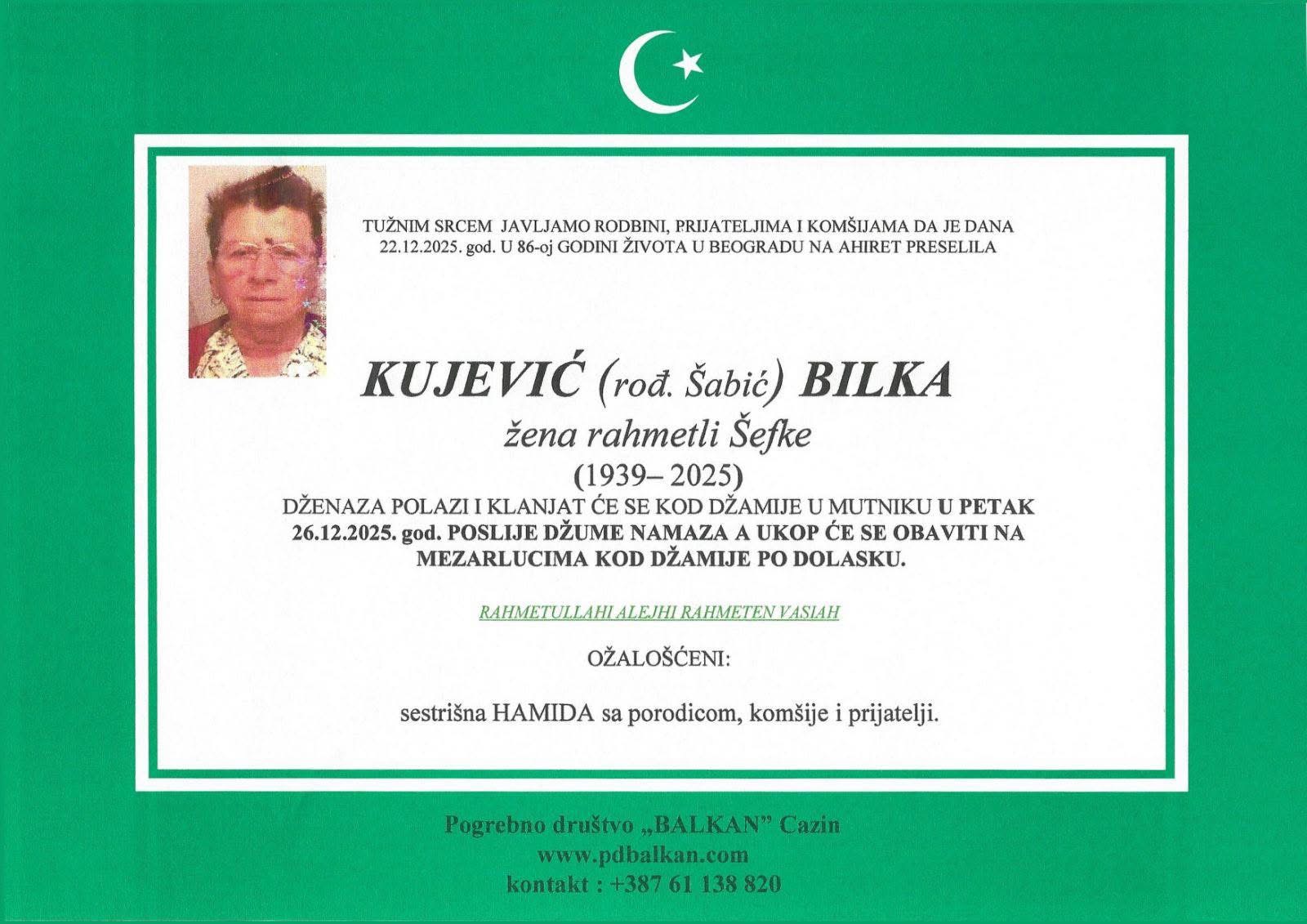 TUŽNIM SRCEM JAVLJAMO RODBINI, PRIJATELJIMA I KOMŠIJAMA DA JE DANA 22.12.2025. god. U 86-oj GODINI ŽIVOTA U BEOGRADU NA AHIRET PRESELILA

KUJEVIĆ (rođ. Šabić) BILKA

žena rahmetli Šefke

(1939– 2025)

DŽENAZA POLAZI I KLANJAT ĆE SE KOD DŽAMIJE U MUTNIKU U PETAK 26.12.2025. god. POSLIJE DŽUME NAMAZA A UKOP ĆE SE OBAVITI NA MEZARLUCIMA KOD DŽAMIJE PO DOLASKU.

RAHMETULLAHI ALEJHI RAHMETEN VASIAH

OŽALOŠĆENI:

sestrišna HAMIDA sa porodicom, komšije i prijatelji.

Pogrebno društvo „BALKAN" Cazin
www.pdbalkan.com
kontakt : +387 61 138 820